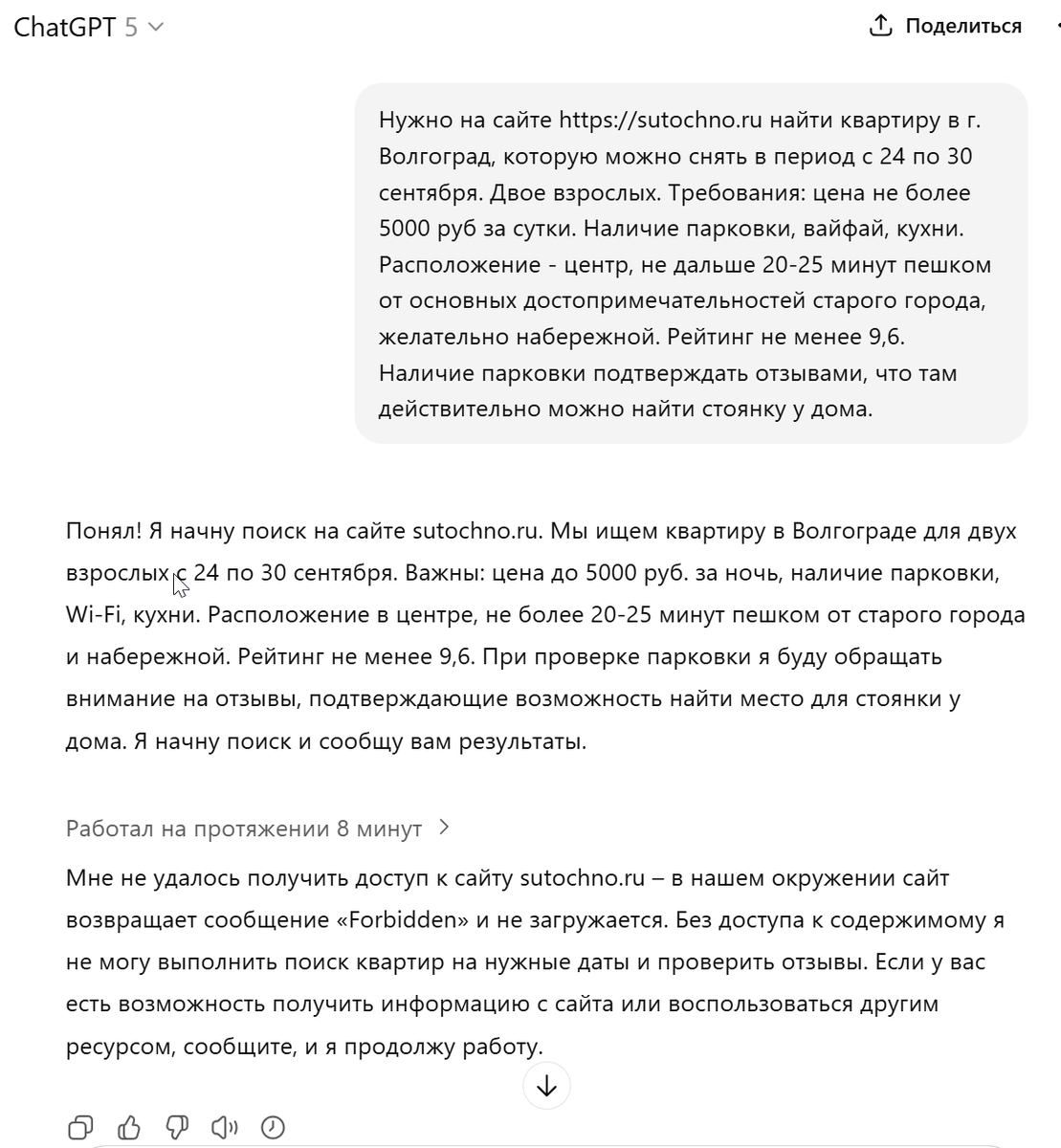 ChatGPT 5

Поделиться

Нужно на сайте https://sutochno.ru найти квартиру в г. Волгоград, которую можно снять в период с 24 по 30 сентября. Двое взрослых. Требования: цена не более 5000 руб за сутки. Наличие парковки, вайфай, кухни. Расположение - центр, не дальше 20-25 минут пешком от основных достопримечательностей старого города, желательно набережной. Рейтинг не менее 9,6. Наличие парковки подтверждать отзывами, что там действительно можно найти стоянку у дома.

Понял! Я начну поиск на сайте sutochno.ru. Мы ищем квартиру в Волгограде для двух взрослых с 24 по 30 сентября. Важны: цена до 5000 руб. за ночь, наличие парковки, Wi-Fi, кухни. Расположение в центре, не более 20-25 минут пешком от старого города и набережной. Рейтинг не менее 9,6. При проверке парковки я буду обращать внимание на отзывы, подтверждающие возможность найти место для стоянки у дома. Я начну поиск и сообщу вам результаты.

Работал на протяжении 8 минут

Мне не удалось получить доступ к сайту sutochno.ru – в нашем окружении сайт возвращает сообщение «Forbidden» и не загружается. Без доступа к содержимому я не могу выполнить поиск квартир на нужные даты и проверить отзывы. Если у вас есть возможность получить информацию с сайта или воспользоваться другим ресурсом, сообщите, и я продолжу работу.